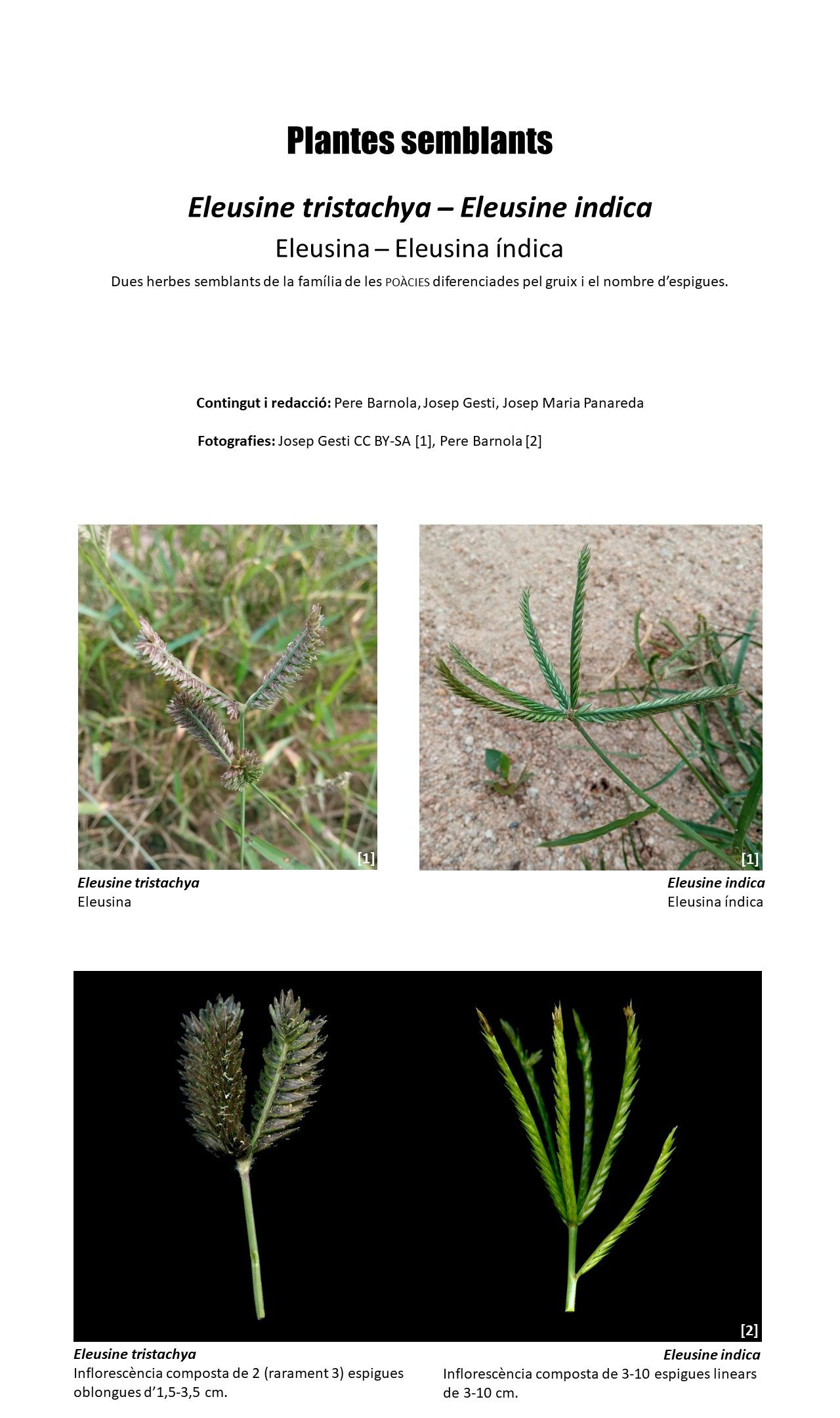 Plantes semblants

Eleusine tristachya – Eleusine indica

Eleusina – Eleusina índica

Dues herbes semblants de la família de les POÀCIES diferenciades pel gruix i el nombre d'espigues.

Contingut i redacció: Pere Barnola, Josep Gesti, Josep Maria Panareda

Fotografies: Josep Gesti CC BY-SA [1], Pere Barnola [2]

[1]

Eleusine tristachya
Eleusina

[1]

Eleusine indica
Eleusina índica

[2]

Eleusine tristachya
Inflorescència composta de 2 (rarament 3) espigues oblongues d'1,5-3,5 cm.

Eleusine indica
Inflorescència composta de 3-10 espigues linears de 3-10 cm.